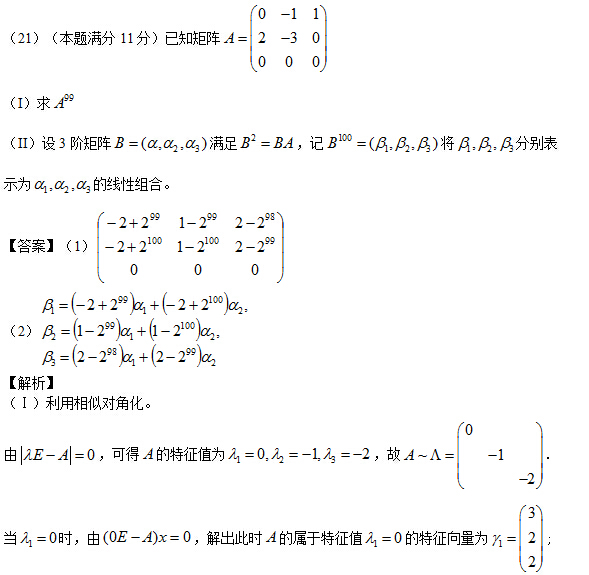 （21）（本题满分 11 分）已知矩阵 $A=\begin{pmatrix}0&-1&1\\2&-3&0\\0&0&0\end{pmatrix}$

（I）求 $A^{99}$

（II）设 3 阶矩阵 $B=(\alpha,\alpha_2,\alpha_3)$ 满足 $B^2=BA$，记 $B^{100}=(\beta_1,\beta_2,\beta_3)$ 将 $\beta_1,\beta_2,\beta_3$ 分别表示为 $\alpha_1,\alpha_2,\alpha_3$ 的线性组合。

【答案】（1）$\begin{pmatrix}-2+2^{99}&1-2^{99}&2-2^{98}\\-2+2^{100}&1-2^{100}&2-2^{99}\\0&0&0\end{pmatrix}$

（2）$\beta_1=\left(-2+2^{99}\right)\alpha_1+\left(-2+2^{100}\right)\alpha_2,$
$\beta_2=\left(1-2^{99}\right)\alpha_1+\left(1-2^{100}\right)\alpha_2,$
$\beta_3=\left(2-2^{98}\right)\alpha_1+\left(2-2^{99}\right)\alpha_2$

【解析】
（Ⅰ）利用相似对角化。

由 $|\lambda E-A|=0$，可得 $A$ 的特征值为 $\lambda_1=0,\lambda_2=-1,\lambda_3=-2$，故 $A\sim\Lambda=\begin{pmatrix}0&&\\&-1&\\&&-2\end{pmatrix}$.

当 $\lambda_1=0$ 时，由 $(0E-A)x=0$，解出此时 $A$ 的属于特征值 $\lambda_1=0$ 的特征向量为 $\gamma_1=\begin{pmatrix}3\\2\\2\end{pmatrix}$；